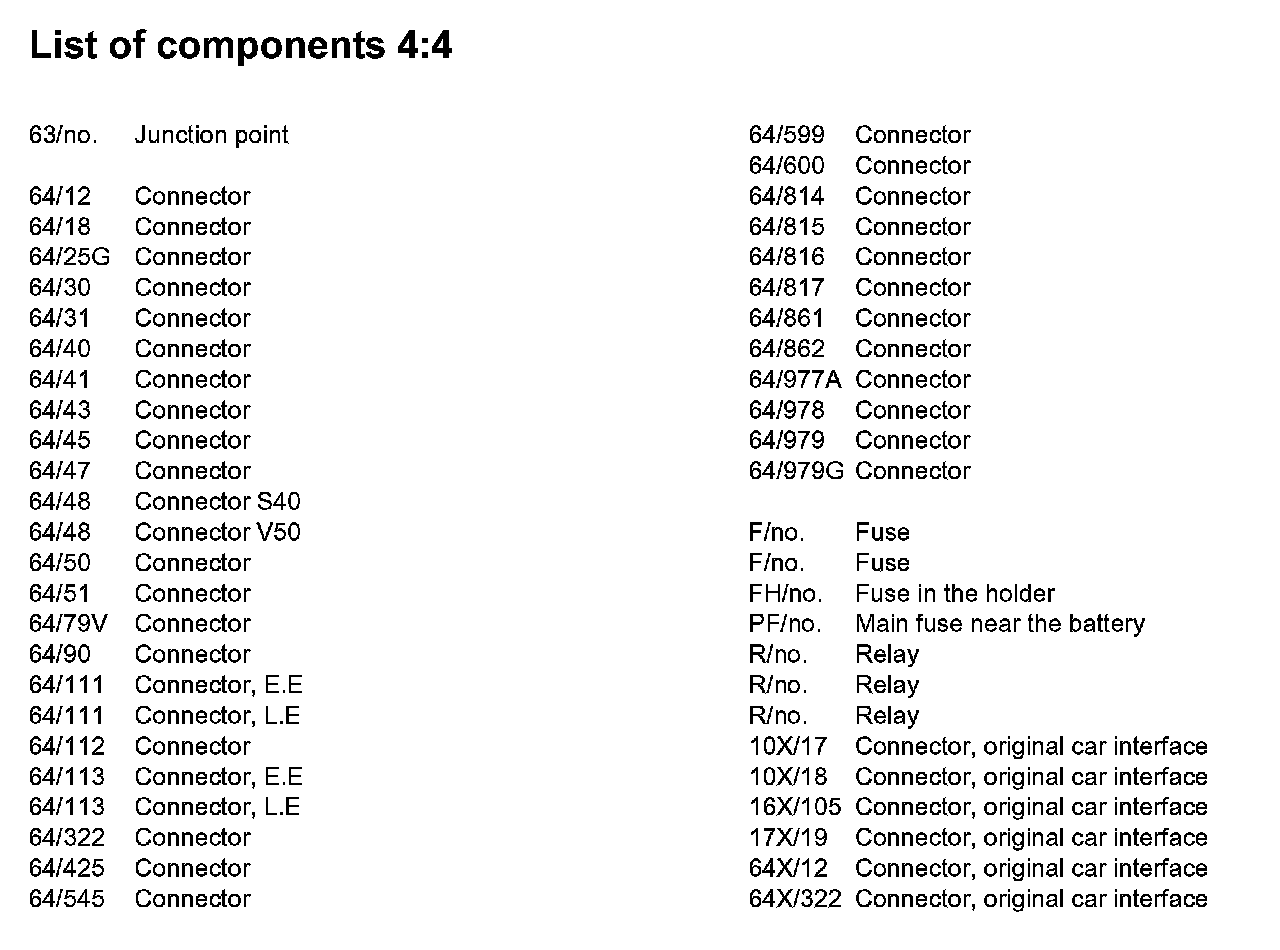 List of components 4:4

63/no. Junction point

64/12 Connector
64/18 Connector
64/25G Connector
64/30 Connector
64/31 Connector
64/40 Connector
64/41 Connector
64/43 Connector
64/45 Connector
64/47 Connector
64/48 Connector S40
64/48 Connector V50
64/50 Connector
64/51 Connector
64/79V Connector
64/90 Connector
64/111 Connector, E.E
64/111 Connector, L.E
64/112 Connector
64/113 Connector, E.E
64/113 Connector, L.E
64/322 Connector
64/425 Connector
64/545 Connector

64/599 Connector
64/600 Connector
64/814 Connector
64/815 Connector
64/816 Connector
64/817 Connector
64/861 Connector
64/862 Connector
64/977A Connector
64/978 Connector
64/979 Connector
64/979G Connector

F/no. Fuse
F/no. Fuse
FH/no. Fuse in the holder
PF/no. Main fuse near the battery
R/no. Relay
R/no. Relay
R/no. Relay
10X/17 Connector, original car interface
10X/18 Connector, original car interface
16X/105 Connector, original car interface
17X/19 Connector, original car interface
64X/12 Connector, original car interface
64X/322 Connector, original car interface